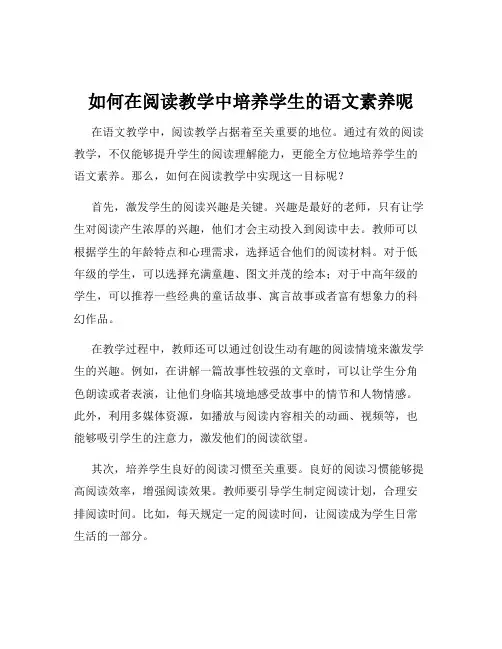 如何在阅读教学中培养学生的语文素养呢

在语文教学中，阅读教学占据着至关重要的地位。通过有效的阅读教学，不仅能够提升学生的阅读理解能力，更能全方位地培养学生的语文素养。那么，如何在阅读教学中实现这一目标呢？

首先，激发学生的阅读兴趣是关键。兴趣是最好的老师，只有让学生对阅读产生浓厚的兴趣，他们才会主动投入到阅读中去。教师可以根据学生的年龄特点和心理需求，选择适合他们的阅读材料。对于低年级的学生，可以选择充满童趣、图文并茂的绘本；对于中高年级的学生，可以推荐一些经典的童话故事、寓言故事或者富有想象力的科幻作品。

在教学过程中，教师还可以通过创设生动有趣的阅读情境来激发学生的兴趣。例如，在讲解一篇故事性较强的文章时，可以让学生分角色朗读或者表演，让他们身临其境地感受故事中的情节和人物情感。此外，利用多媒体资源，如播放与阅读内容相关的动画、视频等，也能够吸引学生的注意力，激发他们的阅读欲望。

其次，培养学生良好的阅读习惯至关重要。良好的阅读习惯能够提高阅读效率，增强阅读效果。教师要引导学生制定阅读计划，合理安排阅读时间。比如，每天规定一定的阅读时间，让阅读成为学生日常生活的一部分。